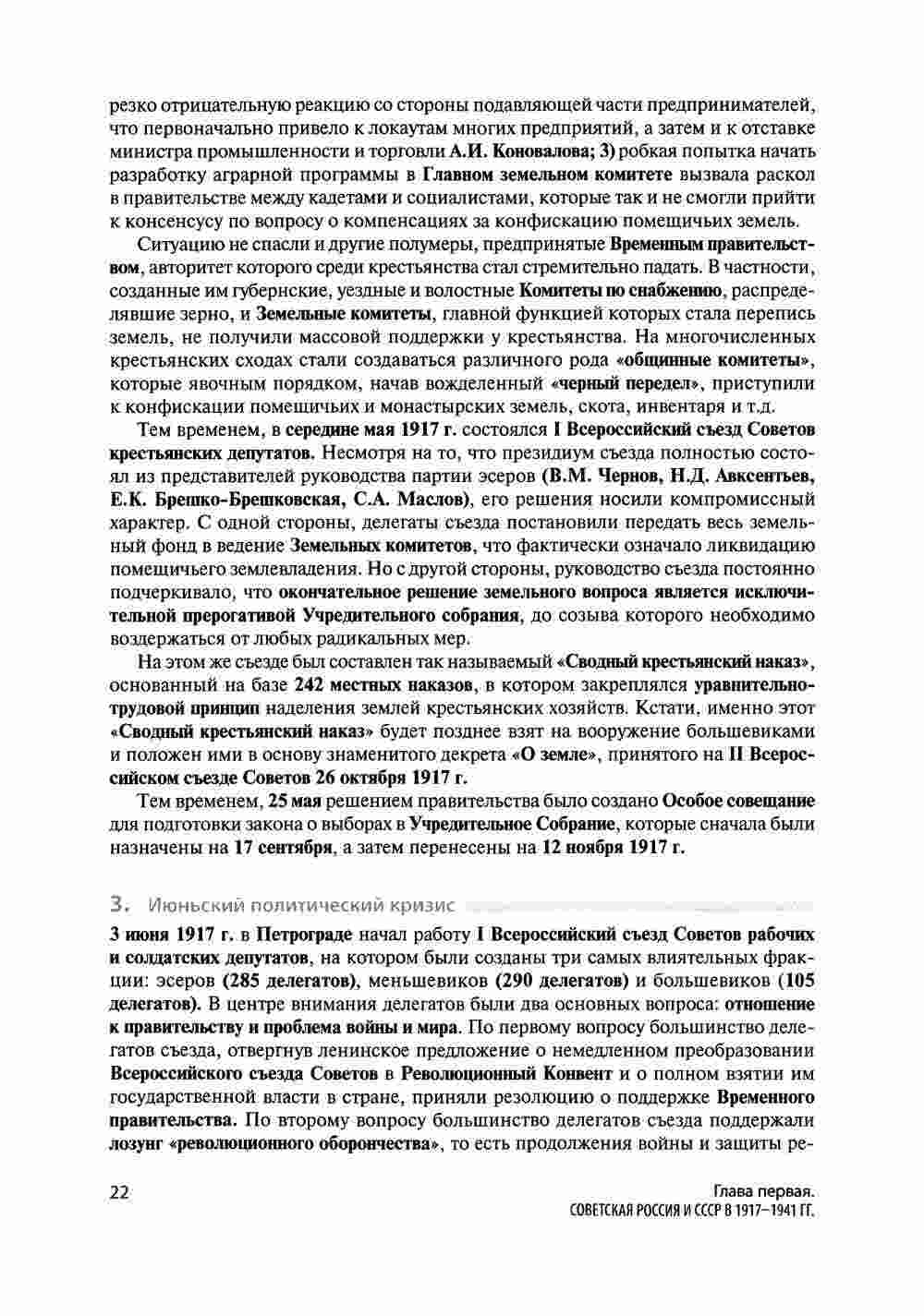 резко отрицательную реакцию со стороны подавляющей части предпринимателей, что первоначально привело к локаутам многих предприятий, а затем и к отставке министра промышленности и торговли А.И. Коновалова; 3) робкая попытка начать разработку аграрной программы в Главном земельном комитете вызвала раскол в правительстве между кадетами и социалистами, которые так и не смогли прийти к консенсусу по вопросу о компенсациях за конфискацию помещичьих земель.

Ситуацию не спасли и другие полумеры, предпринятые Временным правительством, авторитет которого среди крестьянства стал стремительно падать. В частности, созданные им губернские, уездные и волостные Комитеты по снабжению, распределявшие зерно, и Земельные комитеты, главной функцией которых стала перепись земель, не получили массовой поддержки у крестьянства. На многочисленных крестьянских сходах стали создаваться различного рода «общинные комитеты», которые явочным порядком, начав вожделенный «черный передел», приступили к конфискации помещичьих и монастырских земель, скота, инвентаря и т.д.

Тем временем, в середине мая 1917 г. состоялся I Всероссийский съезд Советов крестьянских депутатов. Несмотря на то, что президиум съезда полностью состоял из представителей руководства партии эсеров (В.М. Чернов, Н.Д. Авксентьев, Е.К. Брешко-Брешковская, С.А. Маслов), его решения носили компромиссный характер. С одной стороны, делегаты съезда постановили передать весь земельный фонд в ведение Земельных комитетов, что фактически означало ликвидацию помещичьего землевладения. Но с другой стороны, руководство съезда постоянно подчеркивало, что окончательное решение земельного вопроса является исключительной прерогативой Учредительного собрания, до созыва которого необходимо воздержаться от любых радикальных мер.

На этом же съезде был составлен так называемый «Сводный крестьянский наказ», основанный на базе 242 местных наказов, в котором закреплялся уравнительно-трудовой принцип наделения землей крестьянских хозяйств. Кстати, именно этот «Сводный крестьянский наказ» будет позднее взят на вооружение большевиками и положен ими в основу знаменитого декрета «О земле», принятого на II Всероссийском съезде Советов 26 октября 1917 г.

Тем временем, 25 мая решением правительства было создано Особое совещание для подготовки закона о выборах в Учредительное Собрание, которые сначала были назначены на 17 сентября, а затем перенесены на 12 ноября 1917 г.

3. Июньский политический кризис

3 июня 1917 г. в Петрограде начал работу I Всероссийский съезд Советов рабочих и солдатских депутатов, на котором были созданы три самых влиятельных фракции: эсеров (285 делегатов), меньшевиков (290 делегатов) и большевиков (105 делегатов). В центре внимания делегатов были два основных вопроса: отношение к правительству и проблема войны и мира. По первому вопросу большинство делегатов съезда, отвергнув ленинское предложение о немедленном преобразовании Всероссийского съезда Советов в Революционный Конвент и о полном взятии им государственной власти в стране, приняли резолюцию о поддержке Временного правительства. По второму вопросу большинство делегатов съезда поддержали лозунг «революционного оборончества», то есть продолжения войны и защиты ре-

22

Глава первая.
СОВЕТСКАЯ РОССИЯ И СССР В 1917–1941 ГГ.